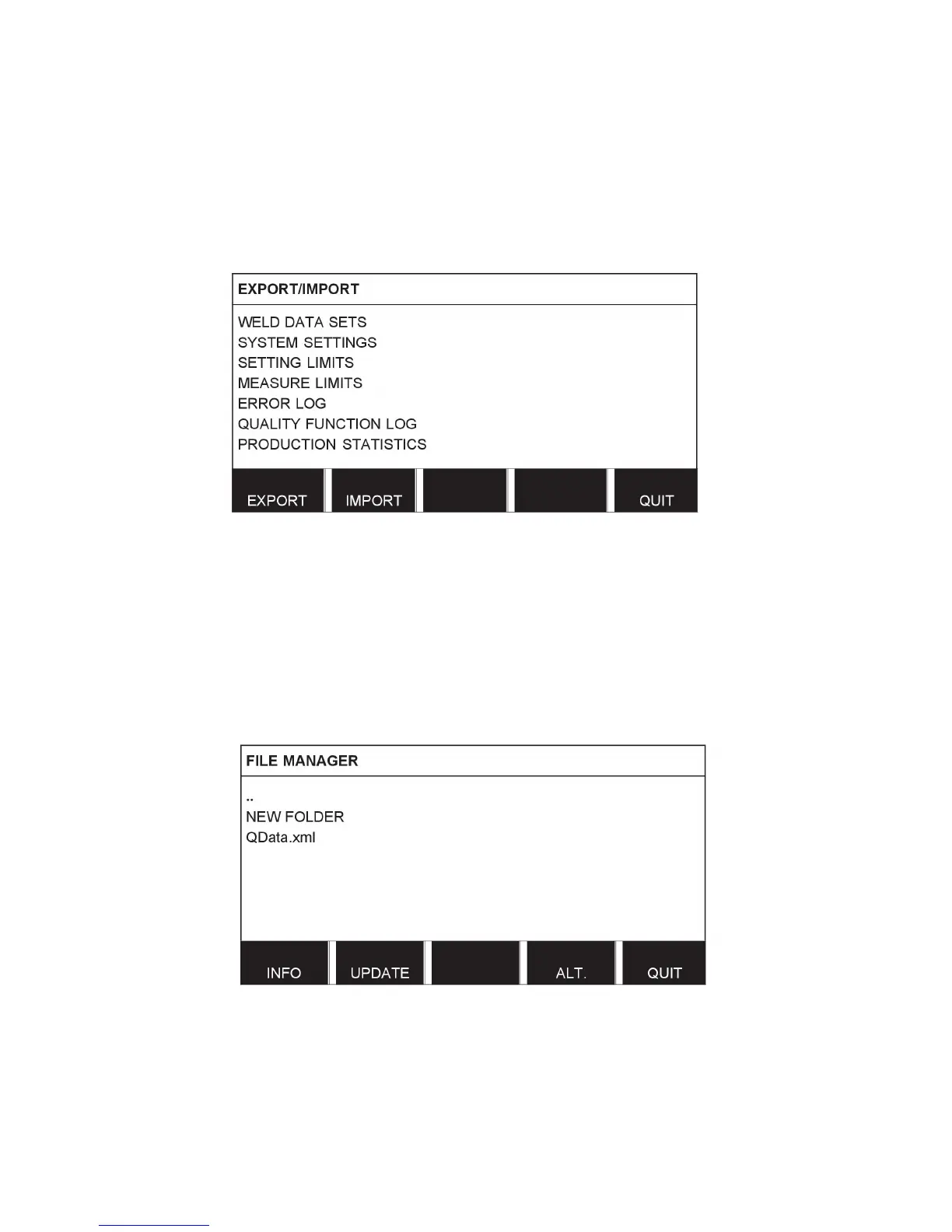 EXPORT/IMPORT

WELD DATA SETS
SYSTEM SETTINGS
SETTING LIMITS
MEASURE LIMITS
ERROR LOG
QUALITY FUNCTION LOG
PRODUCTION STATISTICS

EXPORT IMPORT QUIT

FILE MANAGER

..
NEW FOLDER
QData.xml

INFO UPDATE ALT. QUIT